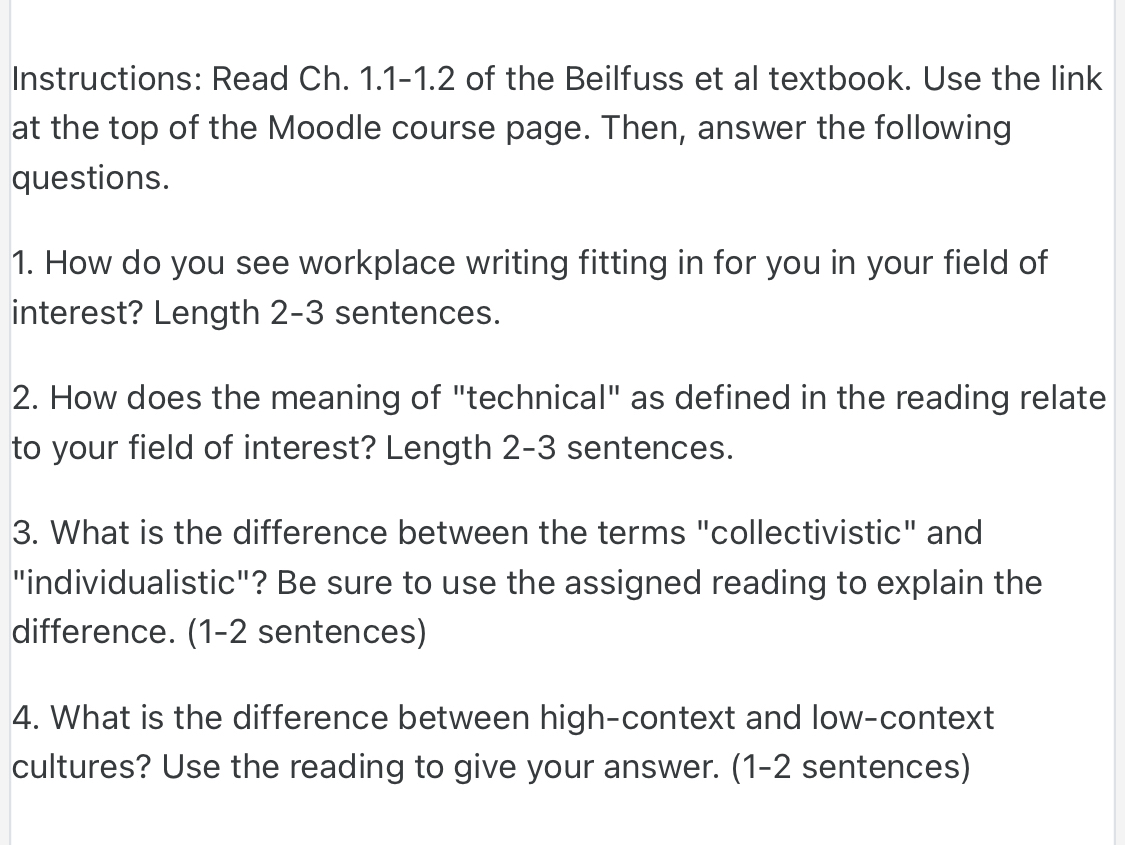 Instructions: Read Ch. 1.1-1.2 of the Beilfuss et al textbook. Use the link at the top of the Moodle course page. Then, answer the following questions.

1. How do you see workplace writing fitting in for you in your field of interest? Length 2-3 sentences.

2. How does the meaning of "technical" as defined in the reading relate to your field of interest? Length 2-3 sentences.

3. What is the difference between the terms "collectivistic" and "individualistic"? Be sure to use the assigned reading to explain the difference. (1-2 sentences)

4. What is the difference between high-context and low-context cultures? Use the reading to give your answer. (1-2 sentences)